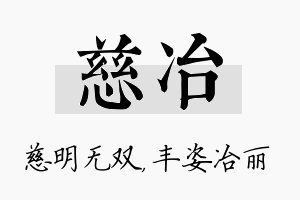 慈冶

慈明无双，丰姿冶丽